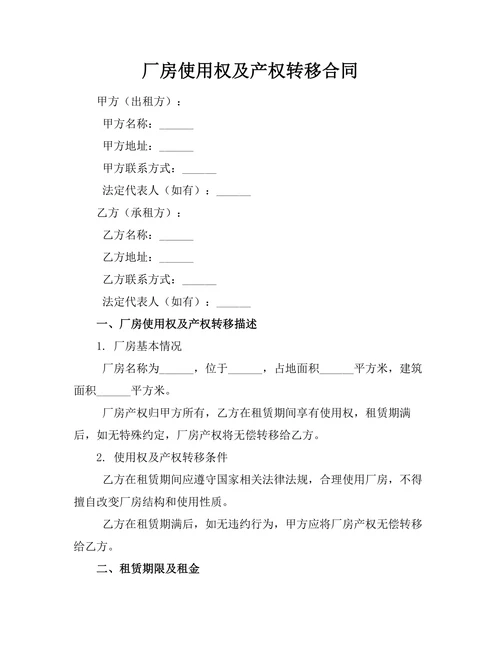 厂房使用权及产权转移合同

甲方（出租方）：

甲方名称：______

甲方地址：______

甲方联系方式：______

法定代表人（如有）：______

乙方（承租方）：

乙方名称：______

乙方地址：______

乙方联系方式：______

法定代表人（如有）：______

一、厂房使用权及产权转移描述

1. 厂房基本情况

厂房名称为______，位于______，占地面积______平方米，建筑面积______平方米。

厂房产权归甲方所有，乙方在租赁期间享有使用权，租赁期满后，如无特殊约定，厂房产权将无偿转移给乙方。

2. 使用权及产权转移条件

乙方在租赁期间应遵守国家相关法律法规，合理使用厂房，不得擅自改变厂房结构和使用性质。

乙方在租赁期满后，如无违约行为，甲方应将厂房产权无偿转移给乙方。

二、租赁期限及租金